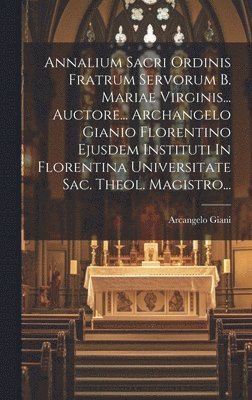 Annalium Sacri Ordinis Fratrum Servorum B. Mariae Virginis... Auctore... Archangelo Gianio Florentino Ejusdem Instituti In Florentina Universitate Sac. Theol. Magistro...

Arcangelo Giani